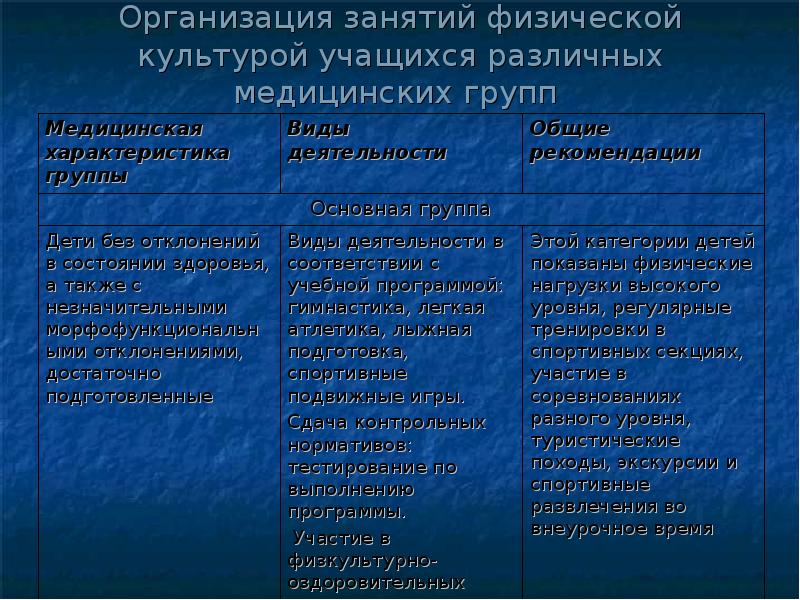 Организация занятий физической культурой учащихся различных медицинских групп

| Медицинская характеристика группы | Виды деятельности | Общие рекомендации |
|---|---|---|
| Основная группа | | |
| Дети без отклонений в состоянии здоровья, а также с незначительными морфофункциональными отклонениями, достаточно подготовленные | Виды деятельности в соответствии с учебной программой: гимнастика, легкая атлетика, лыжная подготовка, спортивные подвижные игры. Сдача контрольных нормативов: тестирование по выполнению программы. Участие в физкультурно-оздоровительных | Этой категории детей показаны физические нагрузки высокого уровня, регулярные тренировки в спортивных секциях, участие в соревнованиях разного уровня, туристические походы, экскурсии и спортивные развлечения во внеурочное время |